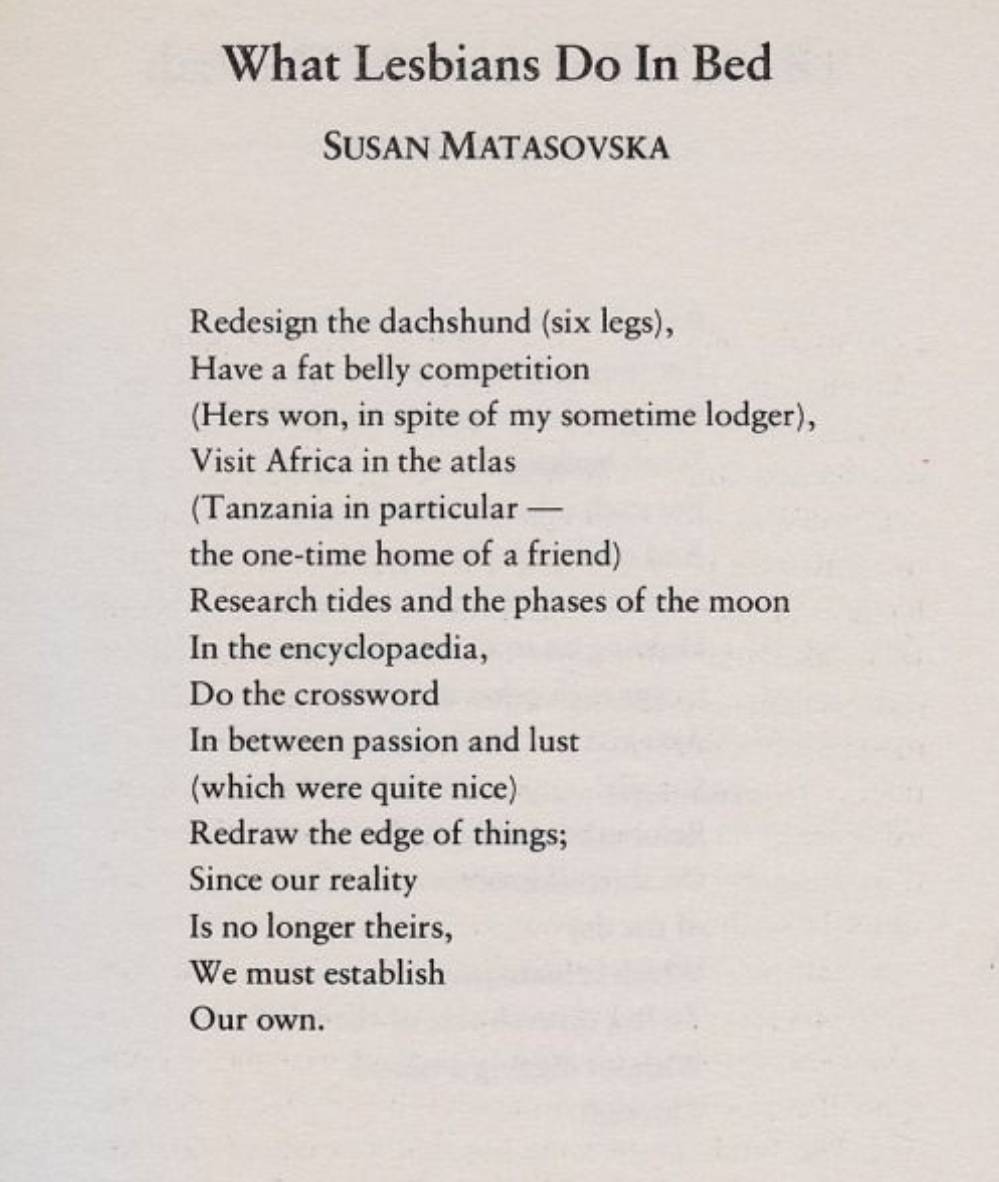 What Lesbians Do In Bed

SUSAN MATASOVSKA

Redesign the dachshund (six legs),
Have a fat belly competition
(Hers won, in spite of my sometime lodger),
Visit Africa in the atlas
(Tanzania in particular —
the one-time home of a friend)
Research tides and the phases of the moon
In the encyclopaedia,
Do the crossword
In between passion and lust
(which were quite nice)
Redraw the edge of things;
Since our reality
Is no longer theirs,
We must establish
Our own.